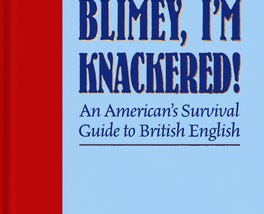 BLIMEY, I'M KNACKERED!

An American's Survival Guide to British English